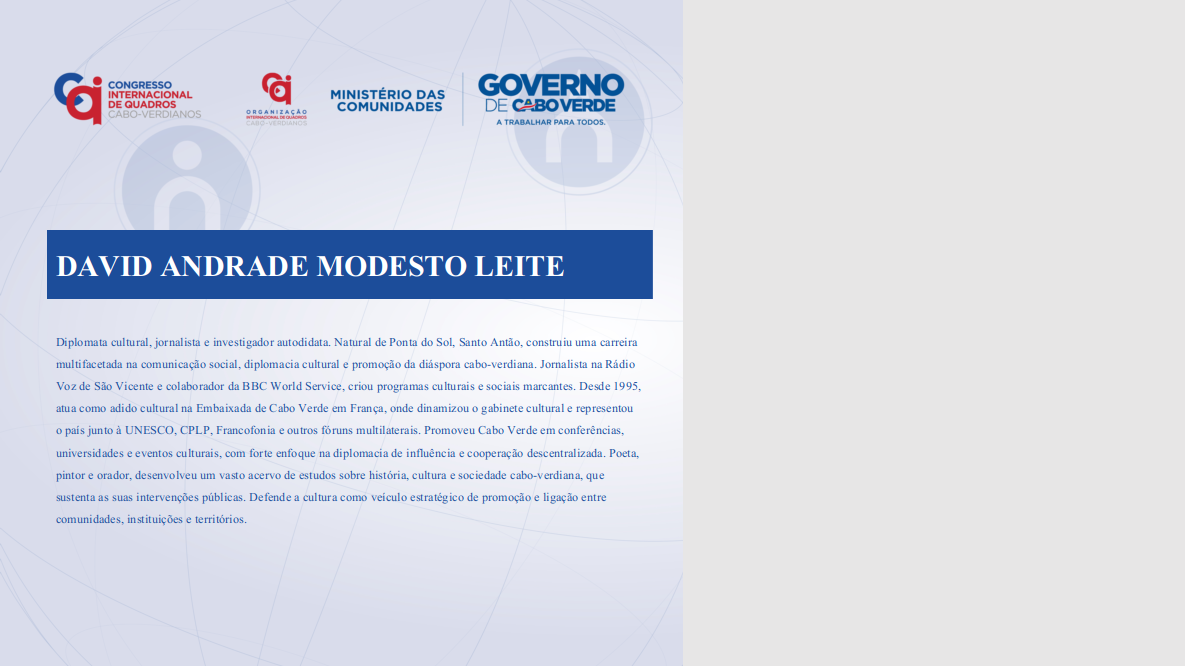 CONGRESSO INTERNACIONAL DE QUADROS CABO-VERDIANOS

ORGANIZAÇÃO INTERNACIONAL DE QUADROS CABO-VERDIANOS

MINISTÉRIO DAS COMUNIDADES

GOVERNO DE CABO VERDE
A TRABALHAR PARA TODOS.

DAVID ANDRADE MODESTO LEITE

Diplomata cultural, jornalista e investigador autodidata. Natural de Ponta do Sol, Santo Antão, construiu uma carreira multifacetada na comunicação social, diplomacia cultural e promoção da diáspora cabo-verdiana. Jornalista na Rádio Voz de São Vicente e colaborador da BBC World Service, criou programas culturais e sociais marcantes. Desde 1995, atua como adido cultural na Embaixada de Cabo Verde em França, onde dinamizou o gabinete cultural e representou o país junto à UNESCO, CPLP, Francofonia e outros fóruns multilaterais. Promoveu Cabo Verde em conferências, universidades e eventos culturais, com forte enfoque na diplomacia de influência e cooperação descentralizada. Poeta, pintor e orador, desenvolveu um vasto acervo de estudos sobre história, cultura e sociedade cabo-verdiana, que sustenta as suas intervenções públicas. Defende a cultura como veículo estratégico de promoção e ligação entre comunidades, instituições e territórios.